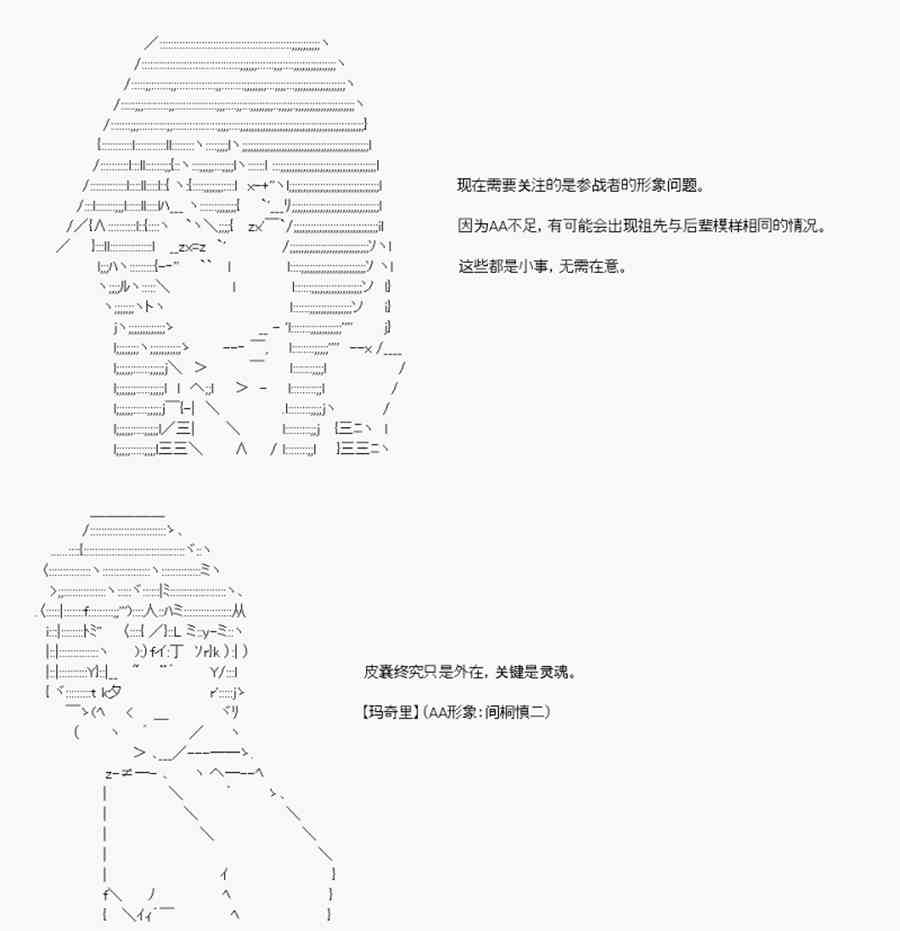 现在需要关注的是参战者的形象问题。

因为AA不足，有可能会出现祖先与后辈模样相同的情况。

这些都是小事，无需在意。

皮囊终究只是外在，关键是灵魂。

【玛奇里】(AA形象：间桐慎二)